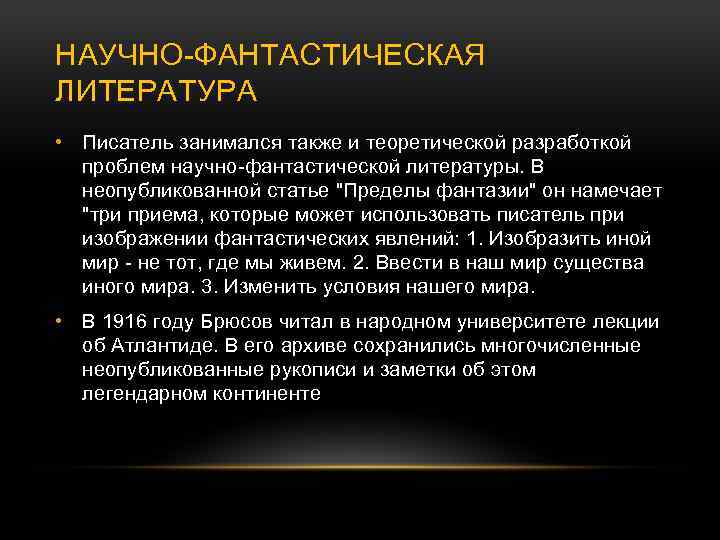 НАУЧНО-ФАНТАСТИЧЕСКАЯ ЛИТЕРАТУРА

• Писатель занимался также и теоретической разработкой проблем научно-фантастической литературы. В неопубликованной статье "Пределы фантазии" он намечает "три приема, которые может использовать писатель при изображении фантастических явлений: 1. Изобразить иной мир - не тот, где мы живем. 2. Ввести в наш мир существа иного мира. 3. Изменить условия нашего мира.

• В 1916 году Брюсов читал в народном университете лекции об Атлантиде. В его архиве сохранились многочисленные неопубликованные рукописи и заметки об этом легендарном континенте